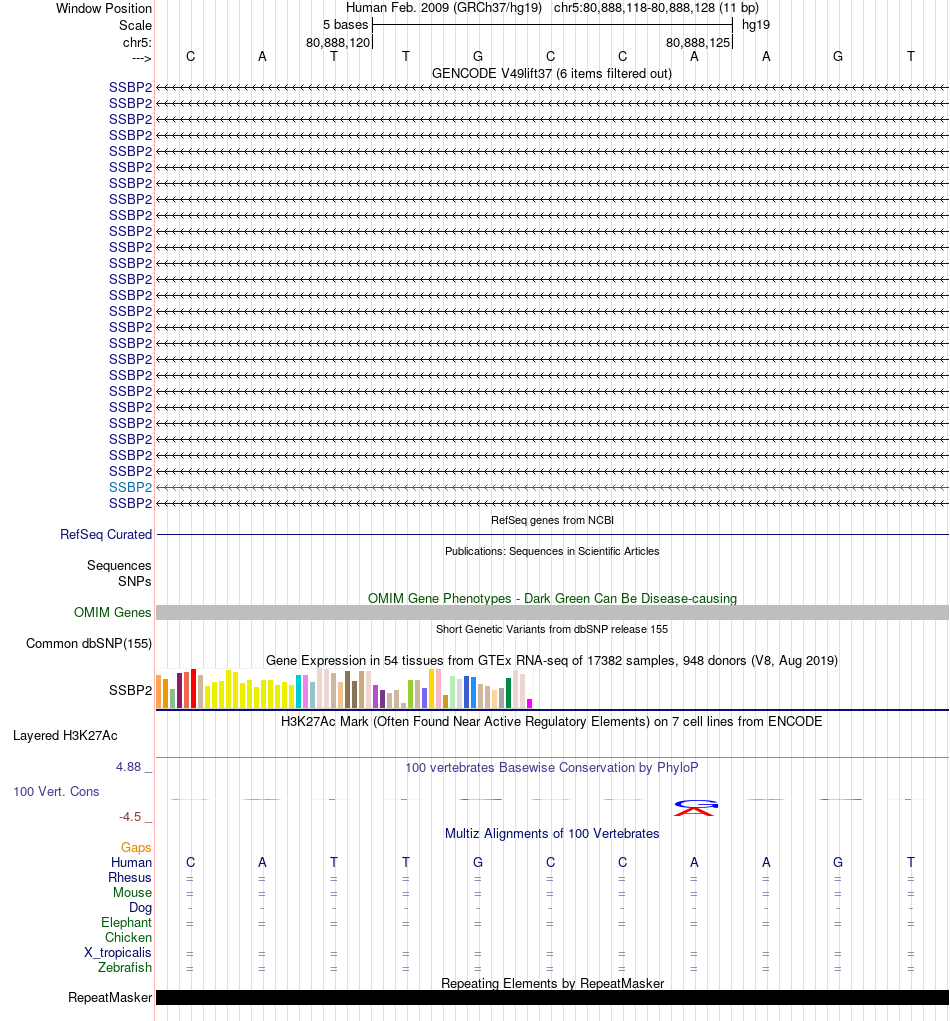 Window Position Human Feb. 2009 (GRCh37/hg19) chr5:80,888,118-80,888,128 (11 bp)
Scale 5 bases hg19
chr5: 80,888,120 80,888,125
---> C A T T G C C A A G T

GENCODE V49lift37 (6 items filtered out)
SSBP2
SSBP2
SSBP2
SSBP2
SSBP2
SSBP2
SSBP2
SSBP2
SSBP2
SSBP2
SSBP2
SSBP2
SSBP2
SSBP2
SSBP2
SSBP2
SSBP2
SSBP2
SSBP2
SSBP2
SSBP2
SSBP2
SSBP2
SSBP2
SSBP2
SSBP2
SSBP2

RefSeq genes from NCBI
RefSeq Curated

Publications: Sequences in Scientific Articles
Sequences
SNPs

OMIM Gene Phenotypes - Dark Green Can Be Disease-causing
OMIM Genes

Short Genetic Variants from dbSNP release 155
Common dbSNP(155)

Gene Expression in 54 tissues from GTEx RNA-seq of 17382 samples, 948 donors (V8, Aug 2019)
SSBP2

H3K27Ac Mark (Often Found Near Active Regulatory Elements) on 7 cell lines from ENCODE
Layered H3K27Ac

4.88 _ 100 vertebrates Basewise Conservation by PhyloP
100 Vert. Cons
-4.5 _

Multiz Alignments of 100 Vertebrates
Gaps
Human C A T T G C C A A G T
Rhesus = = = = = = = = = = =
Mouse = = = = = = = = = = =
Dog - - - - - - - - - - -
Elephant = = = = = = = = = = =
Chicken
X_tropicalis = = = = = = = = = = =
Zebrafish = = = = = = = = = = =

Repeating Elements by RepeatMasker
RepeatMasker